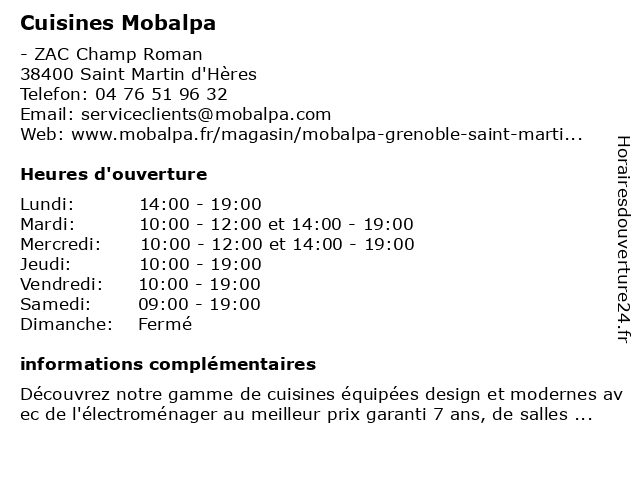 Cuisines Mobalpa

- ZAC Champ Roman
38400 Saint Martin d'Hères
Telefon: 04 76 51 96 32
Email: serviceclients@mobalpa.com
Web: www.mobalpa.fr/magasin/mobalpa-grenoble-saint-marti...

Heures d'ouverture

| Lundi: | 14:00 - 19:00 |
|---|---|
| Mardi: | 10:00 - 12:00 et 14:00 - 19:00 |
| Mercredi: | 10:00 - 12:00 et 14:00 - 19:00 |
| Jeudi: | 10:00 - 19:00 |
| Vendredi: | 10:00 - 19:00 |
| Samedi: | 09:00 - 19:00 |
| Dimanche: | Fermé |

informations complémentaires

Découvrez notre gamme de cuisines équipées design et modernes av ec de l'électroménager au meilleur prix garanti 7 ans, de salles ...

Horairesdouverture24.fr